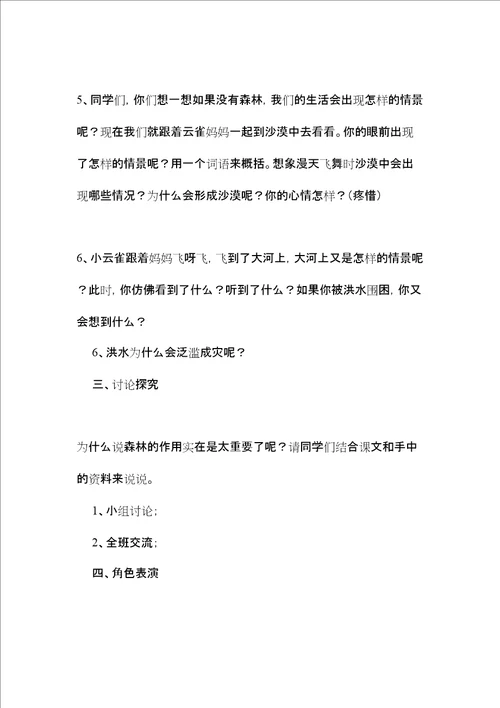 5、同学们，你们想一想如果没有森林，我们的生活会出现怎样的情景呢？现在我们就跟着云雀妈妈一起到沙漠中去看看。你的眼前出现了怎样的情景呢？用一个词语来概括。想象漫天飞舞时沙漠中会出现哪些情况？为什么会形成沙漠呢？你的心情怎样？（疼惜）

6、小云雀跟着妈妈飞呀飞，飞到了大河上，大河上又是怎样的情景呢？此时，你仿佛看到了什么？听到了什么？如果你被洪水围困，你又会想到什么？

6、洪水为什么会泛滥成灾呢？

三、讨论探究

为什么说森林的作用实在是太重要了呢？请同学们结合课文和手中的资料来说说。

1、小组讨论；

2、全班交流；

四、角色表演